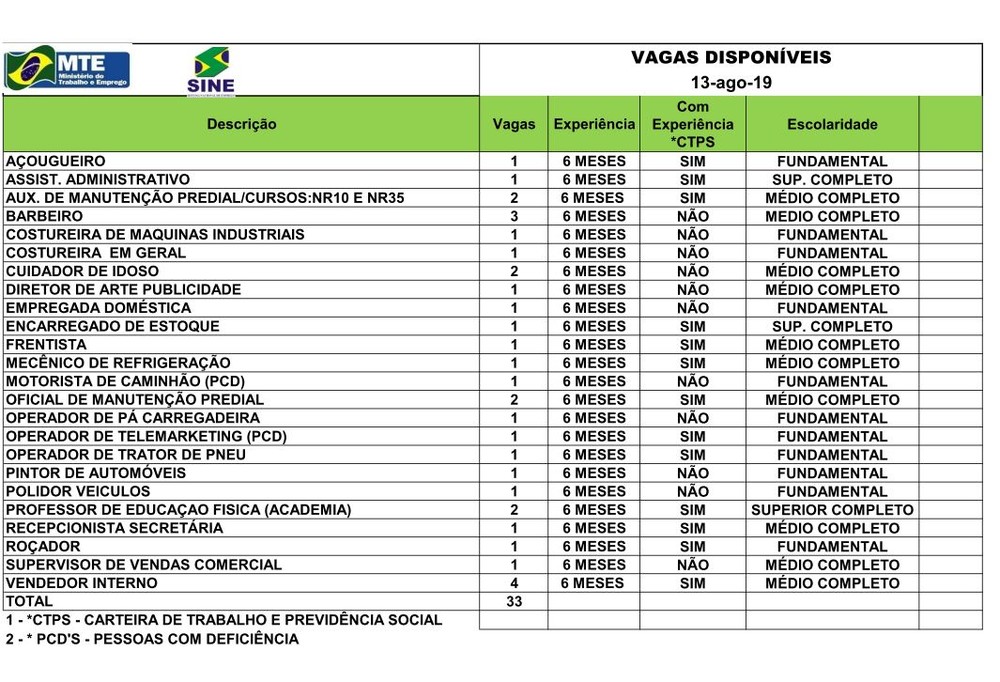 MTE Ministério do Trabalho e Emprego

SINE

VAGAS DISPONÍVEIS
13-ago-19

| Descrição | Vagas | Experiência | Com Experiência *CTPS | Escolaridade | |
|---|---|---|---|---|---|
| AÇOUGUEIRO | 1 | 6 MESES | SIM | FUNDAMENTAL | |
| ASSIST. ADMINISTRATIVO | 1 | 6 MESES | SIM | SUP. COMPLETO | |
| AUX. DE MANUTENÇÃO PREDIAL/CURSOS:NR10 E NR35 | 2 | 6 MESES | SIM | MÉDIO COMPLETO | |
| BARBEIRO | 3 | 6 MESES | NÃO | MEDIO COMPLETO | |
| COSTUREIRA DE MAQUINAS INDUSTRIAIS | 1 | 6 MESES | NÃO | FUNDAMENTAL | |
| COSTUREIRA EM GERAL | 1 | 6 MESES | NÃO | FUNDAMENTAL | |
| CUIDADOR DE IDOSO | 2 | 6 MESES | NÃO | MÉDIO COMPLETO | |
| DIRETOR DE ARTE PUBLICIDADE | 1 | 6 MESES | NÃO | MÉDIO COMPLETO | |
| EMPREGADA DOMÉSTICA | 1 | 6 MESES | NÃO | FUNDAMENTAL | |
| ENCARREGADO DE ESTOQUE | 1 | 6 MESES | SIM | SUP. COMPLETO | |
| FRENTISTA | 1 | 6 MESES | SIM | MÉDIO COMPLETO | |
| MECÊNICO DE REFRIGERAÇÃO | 1 | 6 MESES | SIM | MÉDIO COMPLETO | |
| MOTORISTA DE CAMINHÃO (PCD) | 1 | 6 MESES | NÃO | FUNDAMENTAL | |
| OFICIAL DE MANUTENÇÃO PREDIAL | 2 | 6 MESES | SIM | MÉDIO COMPLETO | |
| OPERADOR DE PÁ CARREGADEIRA | 1 | 6 MESES | NÃO | FUNDAMENTAL | |
| OPERADOR DE TELEMARKETING (PCD) | 1 | 6 MESES | SIM | FUNDAMENTAL | |
| OPERADOR DE TRATOR DE PNEU | 1 | 6 MESES | SIM | FUNDAMENTAL | |
| PINTOR DE AUTOMÓVEIS | 1 | 6 MESES | NÃO | FUNDAMENTAL | |
| POLIDOR VEICULOS | 1 | 6 MESES | NÃO | FUNDAMENTAL | |
| PROFESSOR DE EDUCAÇAO FISICA (ACADEMIA) | 2 | 6 MESES | SIM | SUPERIOR COMPLETO | |
| RECEPCIONISTA SECRETÁRIA | 1 | 6 MESES | SIM | MÉDIO COMPLETO | |
| ROÇADOR | 1 | 6 MESES | SIM | FUNDAMENTAL | |
| SUPERVISOR DE VENDAS COMERCIAL | 1 | 6 MESES | NÃO | MÉDIO COMPLETO | |
| VENDEDOR INTERNO | 4 | 6 MESES | SIM | MÉDIO COMPLETO | |
| TOTAL | 33 | | | | |

1 - *CTPS - CARTEIRA DE TRABALHO E PREVIDÊNCIA SOCIAL
2 - * PCD'S - PESSOAS COM DEFICIÊNCIA